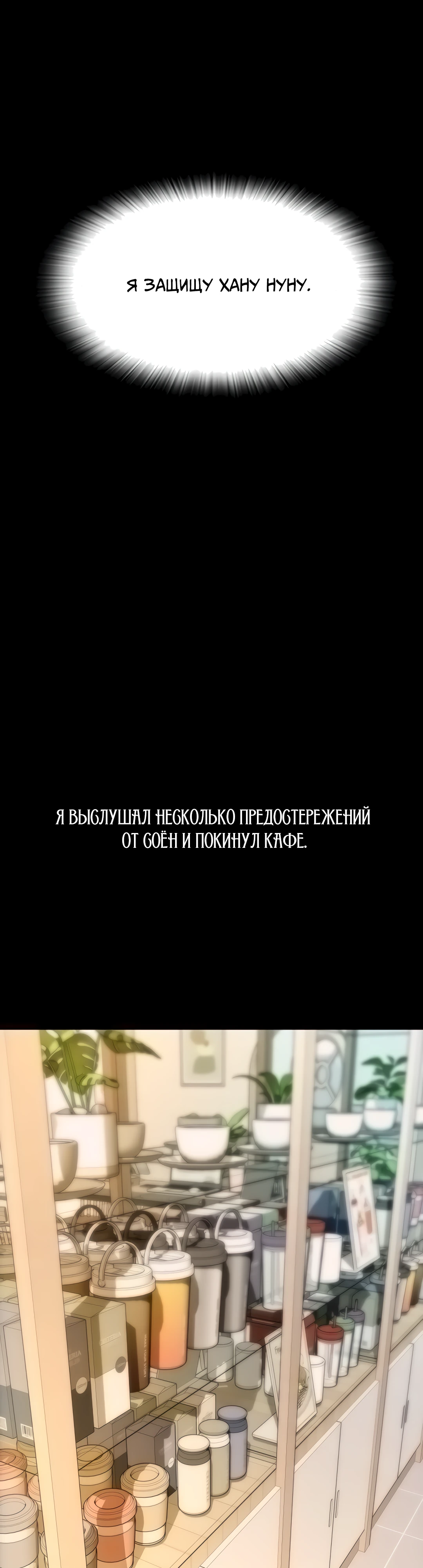 Я ЗАЩИЩУ ХАНУ НУНУ.

Я ВЫСЛУШАЛ НЕСКОЛЬКО ПРЕДОСТЕРЕЖЕНИЙ ОТ СОЁН И ПОКИНУЛ КАФЕ.